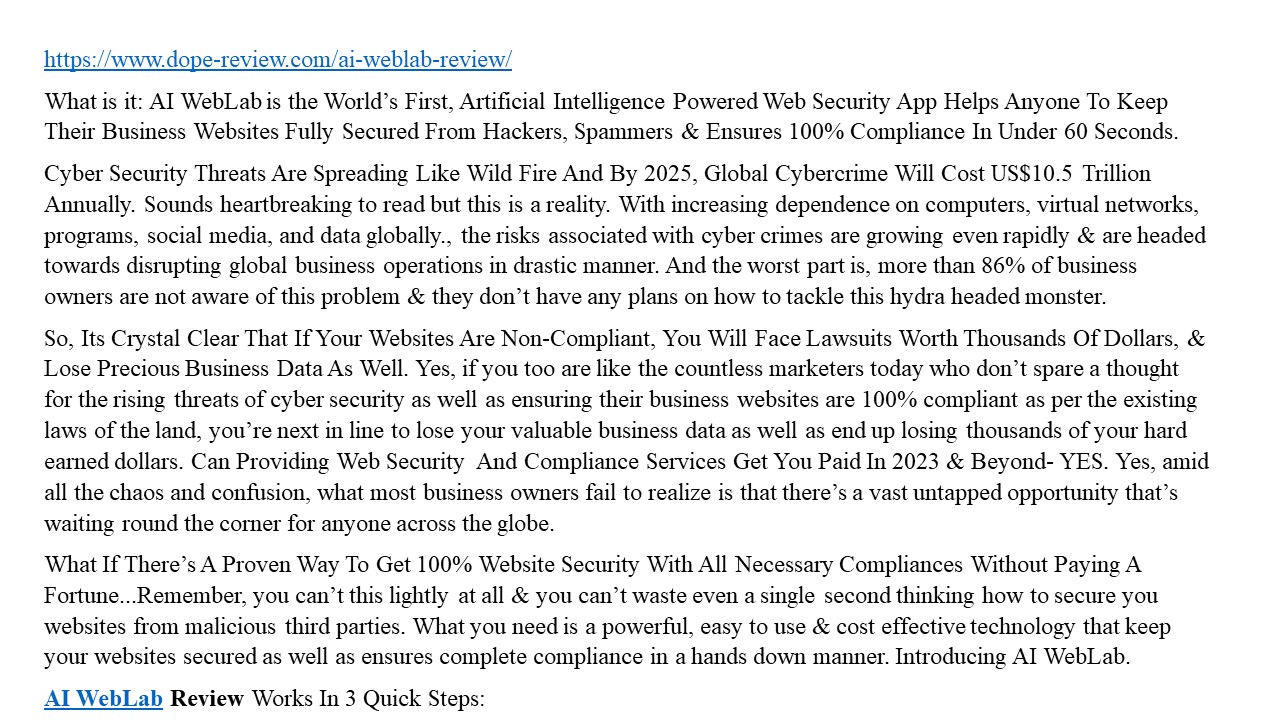 https://www.dope-review.com/ai-weblab-review/

What is it: AI WebLab is the World’s First, Artificial Intelligence Powered Web Security App Helps Anyone To Keep Their Business Websites Fully Secured From Hackers, Spammers & Ensures 100% Compliance In Under 60 Seconds.

Cyber Security Threats Are Spreading Like Wild Fire And By 2025, Global Cybercrime Will Cost US$10.5 Trillion Annually. Sounds heartbreaking to read but this is a reality. With increasing dependence on computers, virtual networks, programs, social media, and data globally., the risks associated with cyber crimes are growing even rapidly & are headed towards disrupting global business operations in drastic manner. And the worst part is, more than 86% of business owners are not aware of this problem & they don’t have any plans on how to tackle this hydra headed monster.

So, Its Crystal Clear That If Your Websites Are Non-Compliant, You Will Face Lawsuits Worth Thousands Of Dollars, & Lose Precious Business Data As Well. Yes, if you too are like the countless marketers today who don’t spare a thought for the rising threats of cyber security as well as ensuring their business websites are 100% compliant as per the existing laws of the land, you’re next in line to lose your valuable business data as well as end up losing thousands of your hard earned dollars. Can Providing Web Security And Compliance Services Get You Paid In 2023 & Beyond- YES. Yes, amid all the chaos and confusion, what most business owners fail to realize is that there’s a vast untapped opportunity that’s waiting round the corner for anyone across the globe.

What If There’s A Proven Way To Get 100% Website Security With All Necessary Compliances Without Paying A Fortune...Remember, you can’t this lightly at all & you can’t waste even a single second thinking how to secure you websites from malicious third parties. What you need is a powerful, easy to use & cost effective technology that keep your websites secured as well as ensures complete compliance in a hands down manner. Introducing AI WebLab.

AI WebLab Review Works In 3 Quick Steps: